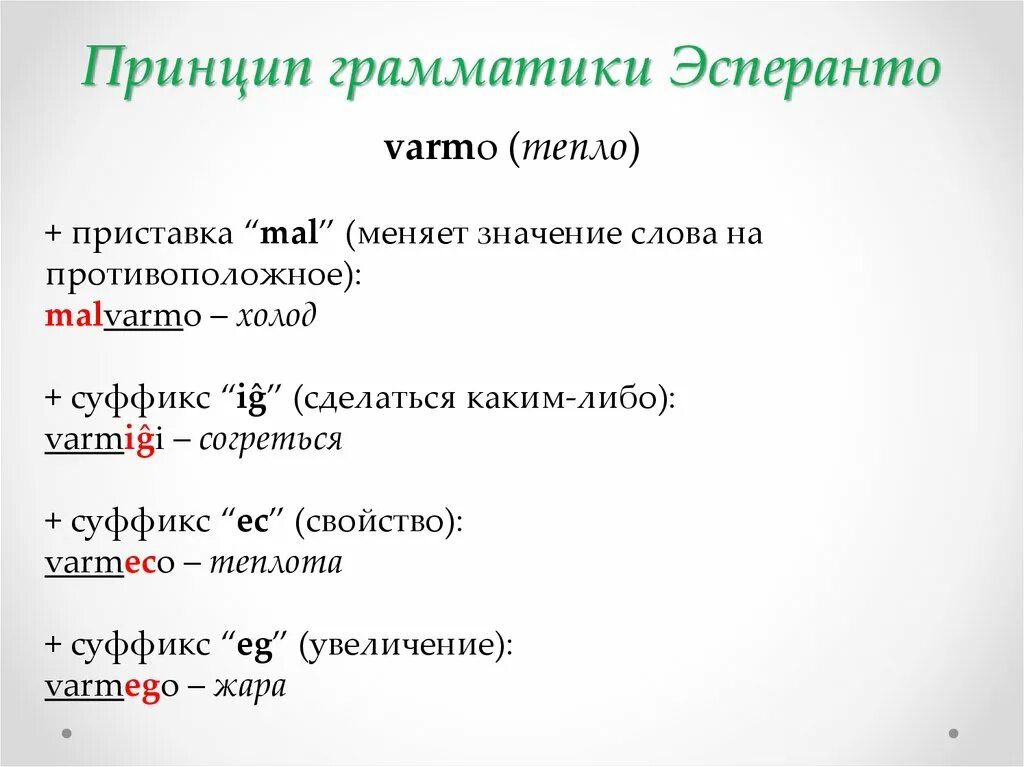 Принцип грамматики Эсперанто

varmo (тепло)

+ приставка “mal” (меняет значение слова на противоположное):
malvarmo – холод

+ суффикс “iĝ” (сделаться каким-либо):
varmiĝi – согреться

+ суффикс “ec” (свойство):
varmeco – теплота

+ суффикс “eg” (увеличение):
varmego – жара